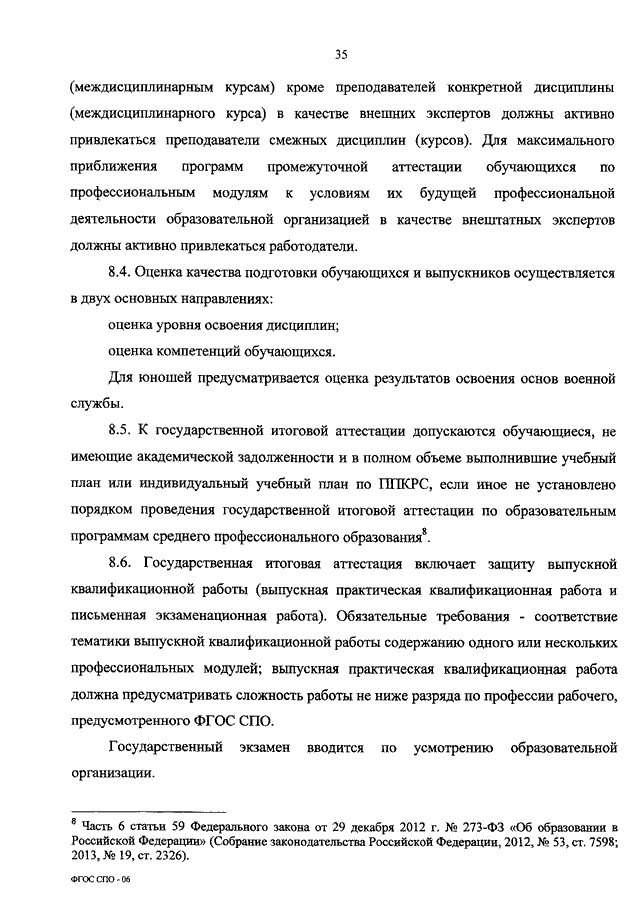 35

(междисциплинарным курсам) кроме преподавателей конкретной дисциплины (междисциплинарного курса) в качестве внешних экспертов должны активно привлекаться преподаватели смежных дисциплин (курсов). Для максимального приближения программ промежуточной аттестации обучающихся по профессиональным модулям к условиям их будущей профессиональной деятельности образовательной организацией в качестве внештатных экспертов должны активно привлекаться работодатели.

8.4. Оценка качества подготовки обучающихся и выпускников осуществляется в двух основных направлениях:

оценка уровня освоения дисциплин;

оценка компетенций обучающихся.

Для юношей предусматривается оценка результатов освоения основ военной службы.

8.5. К государственной итоговой аттестации допускаются обучающиеся, не имеющие академической задолженности и в полном объеме выполнившие учебный план или индивидуальный учебный план по ППКРС, если иное не установлено порядком проведения государственной итоговой аттестации по образовательным программам среднего профессионального образования$^8$.

8.6. Государственная итоговая аттестация включает защиту выпускной квалификационной работы (выпускная практическая квалификационная работа и письменная экзаменационная работа). Обязательные требования - соответствие тематики выпускной квалификационной работы содержанию одного или нескольких профессиональных модулей; выпускная практическая квалификационная работа должна предусматривать сложность работы не ниже разряда по профессии рабочего, предусмотренного ФГОС СПО.

Государственный экзамен вводится по усмотрению образовательной организации.

$^8$ Часть 6 статьи 59 Федерального закона от 29 декабря 2012 г. № 273-ФЗ «Об образовании в Российской Федерации» (Собрание законодательства Российской Федерации, 2012, № 53, ст. 7598; 2013, № 19, ст. 2326).

ФГОС СПО - 06